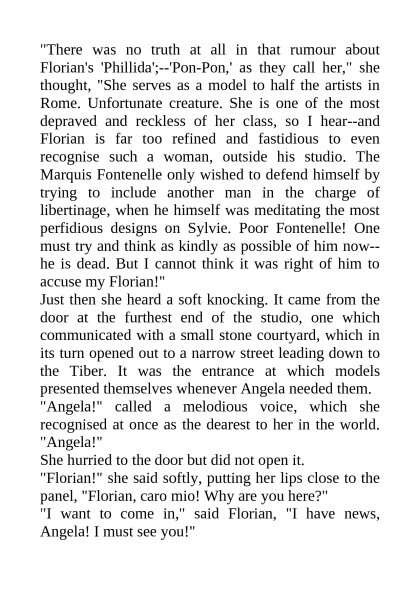 "There was no truth at all in that rumour about Florian's 'Phillida';--'Pon-Pon,' as they call her," she thought, "She serves as a model to half the artists in Rome. Unfortunate creature. She is one of the most depraved and reckless of her class, so I hear--and Florian is far too refined and fastidious to even recognise such a woman, outside his studio. The Marquis Fontenelle only wished to defend himself by trying to include another man in the charge of libertinage, when he himself was meditating the most perfidious designs on Sylvie. Poor Fontenelle! One must try and think as kindly as possible of him now--he is dead. But I cannot think it was right of him to accuse my Florian!"
Just then she heard a soft knocking. It came from the door at the furthest end of the studio, one which communicated with a small stone courtyard, which in its turn opened out to a narrow street leading down to the Tiber. It was the entrance at which models presented themselves whenever Angela needed them.
"Angela!" called a melodious voice, which she recognised at once as the dearest to her in the world. "Angela!"
She hurried to the door but did not open it.
"Florian!" she said softly, putting her lips close to the panel, "Florian, caro mio! Why are you here?"
"I want to come in," said Florian, "I have news, Angela! I must see you!"